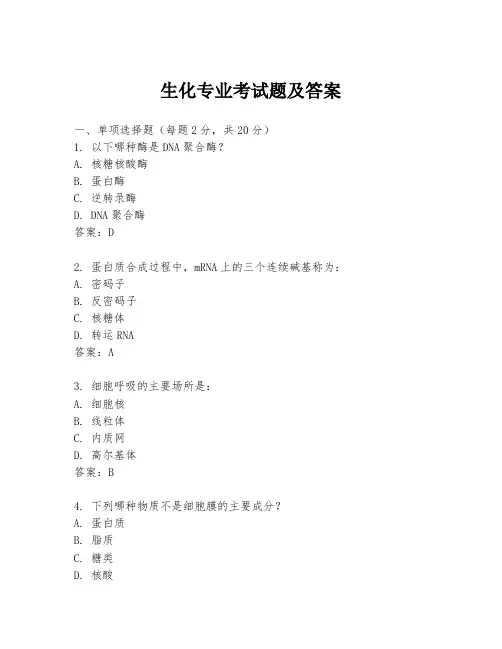 生化专业考试题及答案

一、单项选择题（每题2分，共20分）
1. 以下哪种酶是DNA聚合酶？
A. 核糖核酸酶
B. 蛋白酶
C. 逆转录酶
D. DNA聚合酶
答案：D

2. 蛋白质合成过程中，mRNA上的三个连续碱基称为：
A. 密码子
B. 反密码子
C. 核糖体
D. 转运RNA
答案：A

3. 细胞呼吸的主要场所是：
A. 细胞核
B. 线粒体
C. 内质网
D. 高尔基体
答案：B

4. 下列哪种物质不是细胞膜的主要成分？
A. 蛋白质
B. 脂质
C. 糖类
D. 核酸